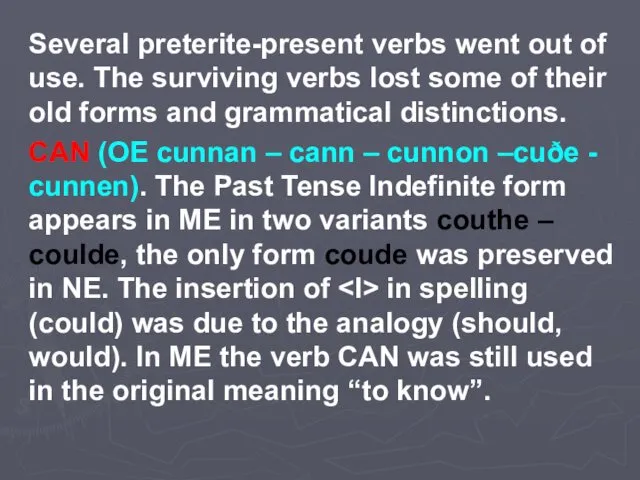 Several preterite-present verbs went out of use. The surviving verbs lost some of their old forms and grammatical distinctions.

CAN (OE cunnan – cann – cunnon –cuðe - cunnen). The Past Tense Indefinite form appears in ME in two variants couthe – coulde, the only form coude was preserved in NE. The insertion of <l> in spelling (could) was due to the analogy (should, would). In ME the verb CAN was still used in the original meaning “to know”.